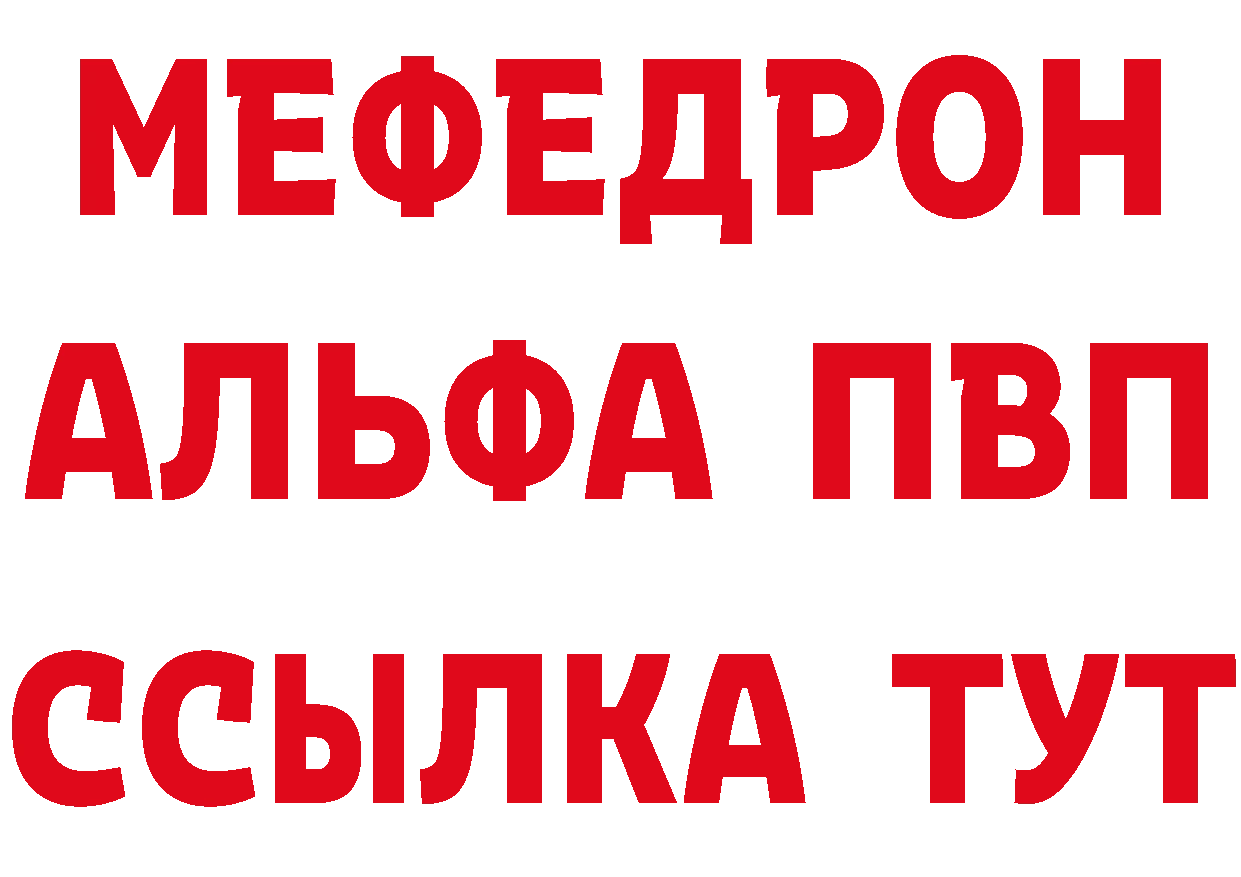 МЕФЕДРОН
АЛЬФА ПВП
ССЫЛКА ТУТ